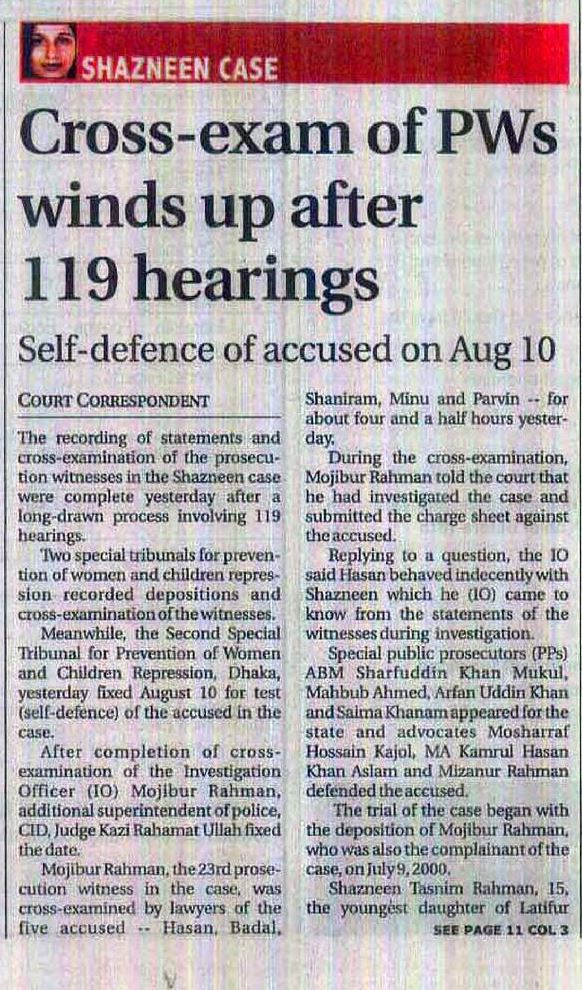 SHAZNEEN CASE

Cross-exam of PWs winds up after 119 hearings

Self-defence of accused on Aug 10

COURT CORRESPONDENT

The recording of statements and cross-examination of the prosecution witnesses in the Shazneen case were complete yesterday after a long-drawn process involving 119 hearings.

Two special tribunals for prevention of women and children repression recorded depositions and cross-examination of the witnesses.

Meanwhile, the Second Special Tribunal for Prevention of Women and Children Repression, Dhaka, yesterday fixed August 10 for test (self-defence) of the accused in the case.

After completion of cross-examination of the Investigation Officer (IO) Mojibur Rahman, additional superintendent of police, CID, Judge Kazi Rahamat Ullah fixed the date.

Mojibur Rahman, the 23rd prosecution witness in the case, was cross-examined by lawyers of the five accused -- Hasan, Badal, Shaniram, Minu and Parvin -- for about four and a half hours yesterday.

During the cross-examination, Mojibur Rahman told the court that he had investigated the case and submitted the charge sheet against the accused.

Replying to a question, the IO said Hasan behaved indecently with Shazneen which he (IO) came to know from the statements of the witnesses during investigation.

Special public prosecutors (PPs) ABM Sharfuddin Khan Mukul, Mahbub Ahmed, Arfan Uddin Khan and Saima Khanam appeared for the state and advocates Mosharraf Hossain Kajol, MA Kamrul Hasan Khan Aslam and Mizanur Rahman defended the accused.

The trial of the case began with the deposition of Mojibur Rahman, who was also the complainant of the case, on July 9, 2000.

Shazneen Tasnim Rahman, 15, the youngest daughter of Latifur

SEE PAGE 11 COL 3